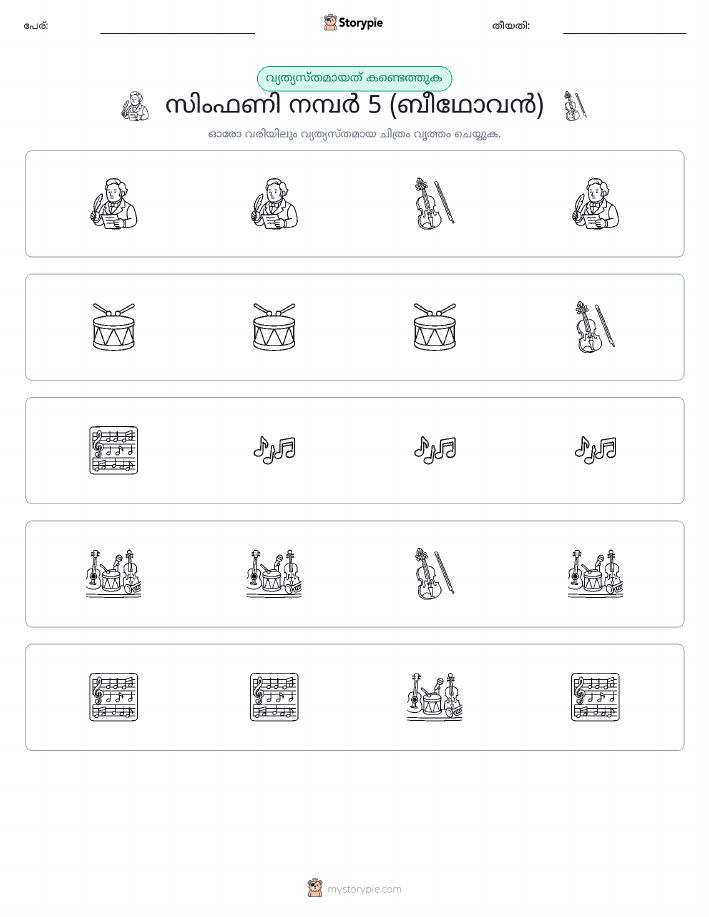 പേര്:

Storypie

തീയതി:

വ്യത്യസ്തമായത് കണ്ടെത്തുക

സിംഫണി നമ്പർ 5 (ബീഥോവൻ)

ഓരോ വരിയിലും വ്യത്യസ്തമായ ചിത്രം വൃത്തം ചെയ്യുക.

mystorypie.com